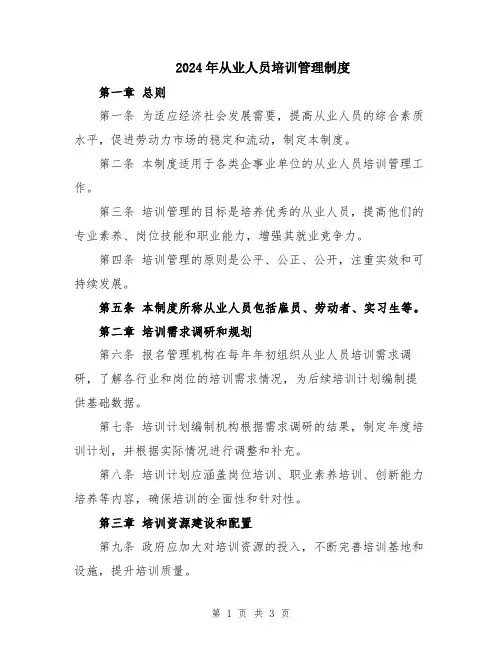 2024年从业人员培训管理制度

第一章 总则

第一条 为适应经济社会发展需要，提高从业人员的综合素质水平，促进劳动力市场的稳定和流动，制定本制度。

第二条 本制度适用于各类企事业单位的从业人员培训管理工作。

第三条 培训管理的目标是培养优秀的从业人员，提高他们的专业素养、岗位技能和职业能力，增强其就业竞争力。

第四条 培训管理的原则是公平、公正、公开，注重实效和可持续发展。

第五条 本制度所称从业人员包括雇员、劳动者、实习生等。

第二章 培训需求调研和规划

第六条 报名管理机构在每年年初组织从业人员培训需求调研，了解各行业和岗位的培训需求情况，为后续培训计划编制提供基础数据。

第七条 培训计划编制机构根据需求调研的结果，制定年度培训计划，并根据实际情况进行调整和补充。

第八条 培训计划应涵盖岗位培训、职业素养培训、创新能力培养等内容，确保培训的全面性和针对性。

第三章 培训资源建设和配置

第九条 政府应加大对培训资源的投入，不断完善培训基地和设施，提升培训质量。

第 1 页 共 3 页